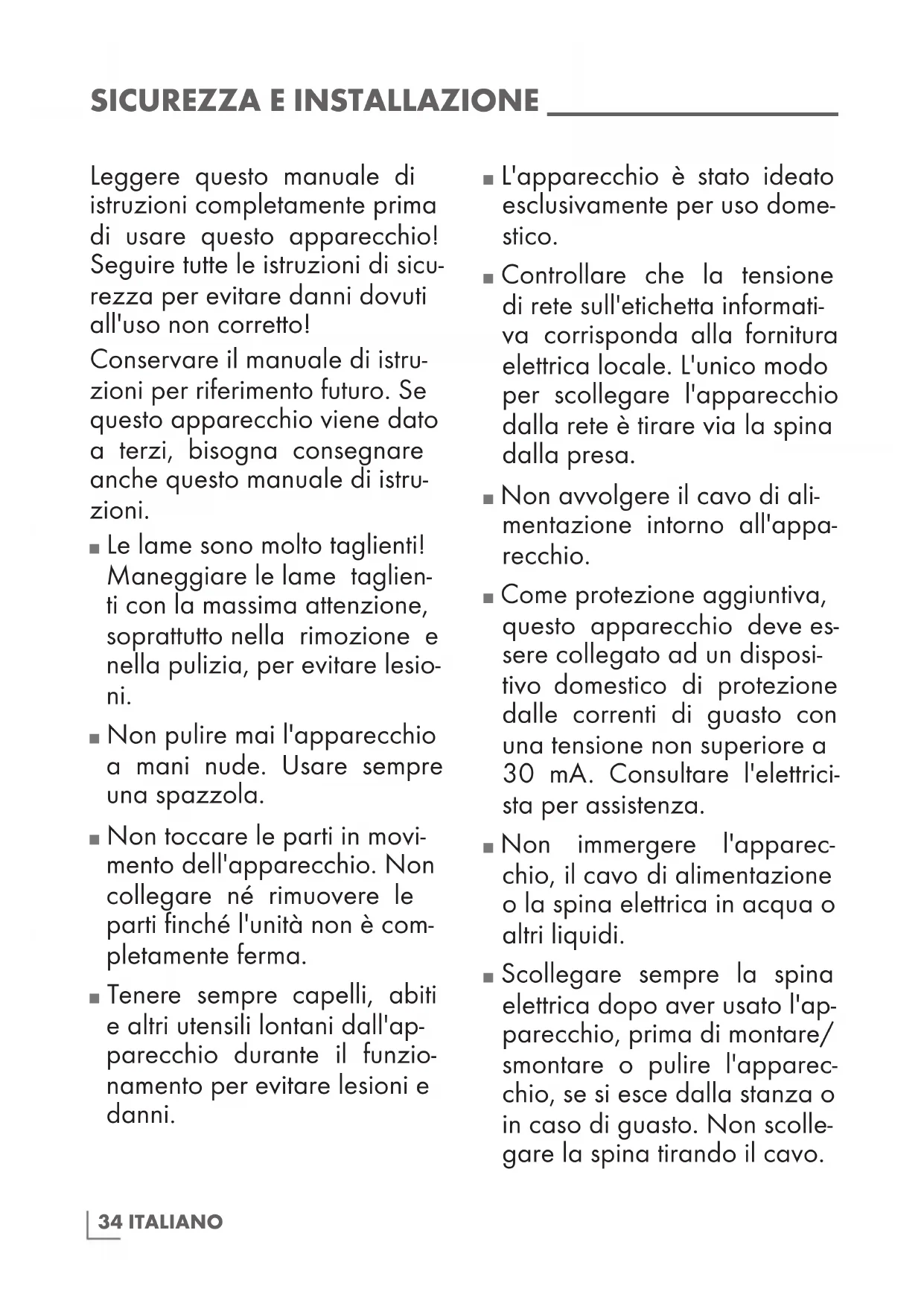 SICUREZZA E INSTALLAZIONE

Leggere questo manuale di istruzioni completamente prima di usare questo apparecchio! Seguire tutte le istruzioni di sicurezza per evitare danni dovuti all'uso non corretto!

Conservare il manuale di istruzioni per riferimento futuro. Se questo apparecchio viene dato a terzi, bisogna consegnare anche questo manuale di istruzioni.

■ Le lame sono molto taglienti! Maneggiare le lame taglienti con la massima attenzione, soprattutto nella rimozione e nella pulizia, per evitare lesioni.

■ Non pulire mai l'apparecchio a mani nude. Usare sempre una spazzola.

■ Non toccare le parti in movimento dell'apparecchio. Non collegare né rimuovere le parti finché l'unità non è completamente ferma.

■ Tenere sempre capelli, abiti e altri utensili lontani dall'apparecchio durante il funzionamento per evitare lesioni e danni.

■ L'apparecchio è stato ideato esclusivamente per uso domestico.

■ Controllare che la tensione di rete sull'etichetta informativa corrisponda alla fornitura elettrica locale. L'unico modo per scollegare l'apparecchio dalla rete è tirare via la spina dalla presa.

■ Non avvolgere il cavo di alimentazione intorno all'apparecchio.

■ Come protezione aggiuntiva, questo apparecchio deve essere collegato ad un dispositivo domestico di protezione dalle correnti di guasto con una tensione non superiore a 30 mA. Consultare l'elettricista per assistenza.

■ Non immergere l'apparecchio, il cavo di alimentazione o la spina elettrica in acqua o altri liquidi.

■ Scollegare sempre la spina elettrica dopo aver usato l'apparecchio, prima di montare/ smontare o pulire l'apparecchio, se si esce dalla stanza o in caso di guasto. Non scollegare la spina tirando il cavo.

34 ITALIANO